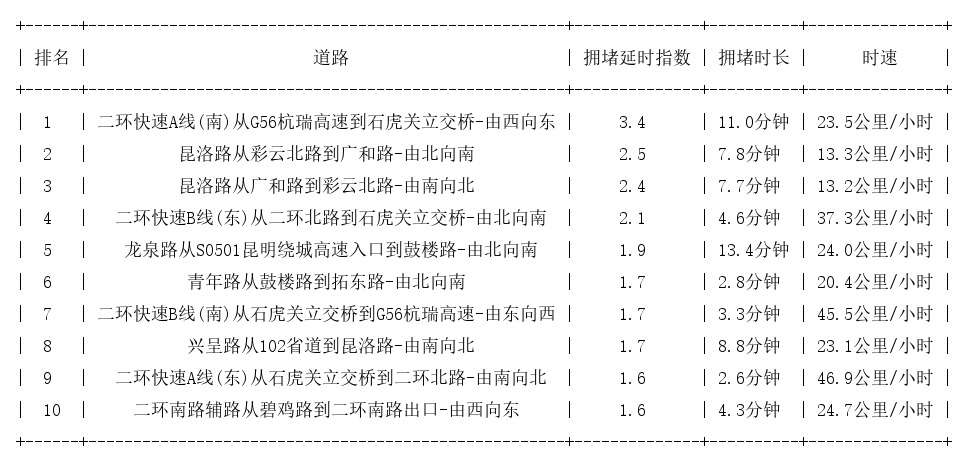 | 排名 | 道路 | 拥堵延时指数 | 拥堵时长 | 时速 |
|---|---|---|---|---|
| 1 | 二环快速A线(南)从G56杭瑞高速到石虎关立交桥-由西向东 | 3.4 | 11.0分钟 | 23.5公里/小时 |
| 2 | 昆洛路从彩云北路到广和路-由北向南 | 2.5 | 7.8分钟 | 13.3公里/小时 |
| 3 | 昆洛路从广和路到彩云北路-由南向北 | 2.4 | 7.7分钟 | 13.2公里/小时 |
| 4 | 二环快速B线(东)从二环北路到石虎关立交桥-由北向南 | 2.1 | 4.6分钟 | 37.3公里/小时 |
| 5 | 龙泉路从S0501昆明绕城高速入口到鼓楼路-由北向南 | 1.9 | 13.4分钟 | 24.0公里/小时 |
| 6 | 青年路从鼓楼路到拓东路-由北向南 | 1.7 | 2.8分钟 | 20.4公里/小时 |
| 7 | 二环快速B线(南)从石虎关立交桥到G56杭瑞高速-由东向西 | 1.7 | 3.3分钟 | 45.5公里/小时 |
| 8 | 兴呈路从102省道到昆洛路-由南向北 | 1.7 | 8.8分钟 | 23.1公里/小时 |
| 9 | 二环快速A线(东)从石虎关立交桥到二环北路-由南向北 | 1.6 | 2.6分钟 | 46.9公里/小时 |
| 10 | 二环南路辅路从碧鸡路到二环南路出口-由西向东 | 1.6 | 4.3分钟 | 24.7公里/小时 |